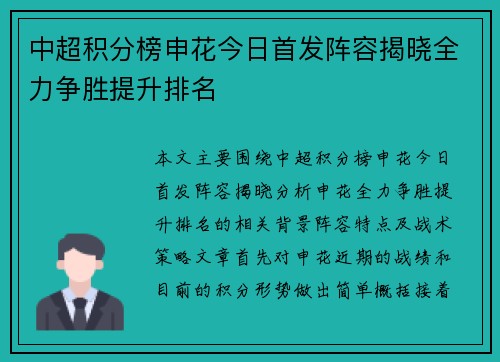 中超积分榜申花今日首发阵容揭晓全力争胜提升排名

本文主要围绕中超积分榜申花今日首发阵容揭晓分析申花全力争胜提升排名的相关背景阵容特点及战术策略文章首先对申花近期的战绩和目前的积分形势做出简单概括接着